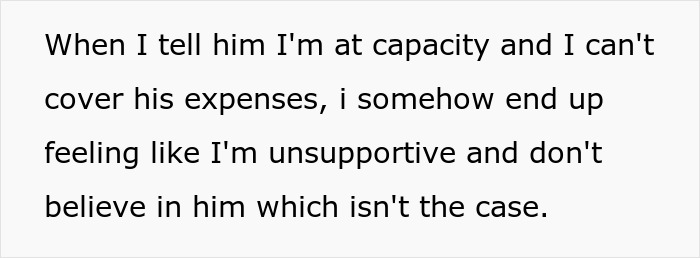 When I tell him I'm at capacity and I can't cover his expenses, i somehow end up feeling like I'm unsupportive and don't believe in him which isn't the case.